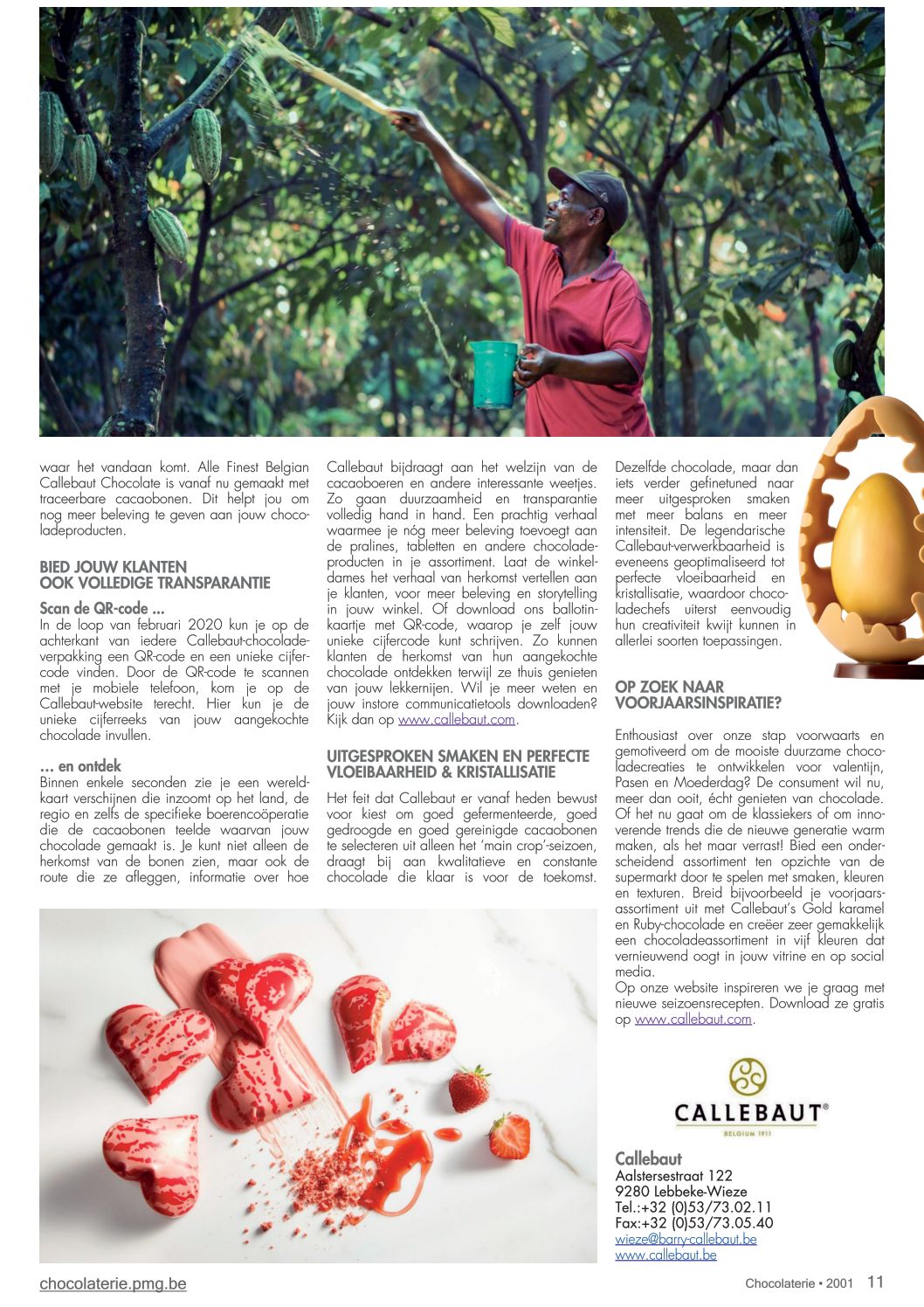 waar het vandaan komt. Alle Finest Belgian Callebaut Chocolate is vanaf nu gemaakt met traceerbare cacaobonen. Dit helpt jou om nog meer beleving te geven aan jouw chocoladeproducten.

BIED JOUW KLANTEN OOK VOLLEDIGE TRANSPARANTIE

Scan de QR-code ...
In de loop van februari 2020 kun je op de achterkant van iedere Callebaut-chocoladeverpakking een QR-code en een unieke cijfercode vinden. Door de QR-code te scannen met je mobiele telefoon, kom je op de Callebaut-website terecht. Hier kun je de unieke cijferreeks van jouw aangekochte chocolade invullen.

... en ontdek
Binnen enkele seconden zie je een wereldkaart verschijnen die inzoomt op het land, de regio en zelfs de specifieke boerencoöperatie die de cacaobonen teelde waarvan jouw chocolade gemaakt is. Je kunt niet alleen de herkomst van de bonen zien, maar ook de route die ze afleggen, informatie over hoe Callebaut bijdraagt aan het welzijn van de cacaoboeren en andere interessante weetjes. Zo gaan duurzaamheid en transparantie volledig hand in hand. Een prachtig verhaal waarmee je nóg meer beleving toevoegt aan de pralines, tabletten en andere chocoladeproducten in je assortiment. Laat de winkeldames het verhaal van herkomst vertellen aan je klanten, voor meer beleving en storytelling in jouw winkel. Of download ons ballotinkaartje met QR-code, waarop je zelf jouw unieke cijfercode kunt schrijven. Zo kunnen klanten de herkomst van hun aangekochte chocolade ontdekken terwijl ze thuis genieten van jouw lekkernijen. Wil je meer weten en jouw instore communicatietools downloaden? Kijk dan op www.callebaut.com.

UITGESPROKEN SMAKEN EN PERFECTE VLOEIBAARHEID & KRISTALLISATIE

Het feit dat Callebaut er vanaf heden bewust voor kiest om goed gefermenteerde, goed gedroogde en goed gereinigde cacaobonen te selecteren uit alleen het 'main crop'-seizoen, draagt bij aan kwalitatieve en constante chocolade die klaar is voor de toekomst. Dezelfde chocolade, maar dan iets verder gefinetuned naar meer uitgesproken smaken met meer balans en meer intensiteit. De legendarische Callebaut-verwerkbaarheid is eveneens geoptimaliseerd tot perfecte vloeibaarheid en kristallisatie, waardoor chocoladechefs uiterst eenvoudig hun creativiteit kwijt kunnen in allerlei soorten toepassingen.

OP ZOEK NAAR VOORJAARSINSPIRATIE?

Enthousiast over onze stap voorwaarts en gemotiveerd om de mooiste duurzame chocoladecreaties te ontwikkelen voor valentijn, Pasen en Moederdag? De consument wil nu, meer dan ooit, écht genieten van chocolade. Of het nu gaat om de klassiekers of om innoverende trends die de nieuwe generatie warm maken, als het maar verrast! Bied een onderscheidend assortiment ten opzichte van de supermarkt door te spelen met smaken, kleuren en texturen. Breid bijvoorbeeld je voorjaarsassortiment uit met Callebaut's Gold karamel en Ruby-chocolade en creëer zeer gemakkelijk een chocoladeassortiment in vijf kleuren dat vernieuwend oogt in jouw vitrine en op social media.
Op onze website inspireren we je graag met nieuwe seizoensrecepten. Download ze gratis op www.callebaut.com.

CALLEBAUT®
BELGIUM 1911

Callebaut
Aalstersestraat 122
9280 Lebbeke-Wieze
Tel.:+32 (0)53/73.02.11
Fax:+32 (0)53/73.05.40
wieze@barry-callebaut.be
www.callebaut.be

chocolaterie.pmg.be

Chocolaterie • 2001 11